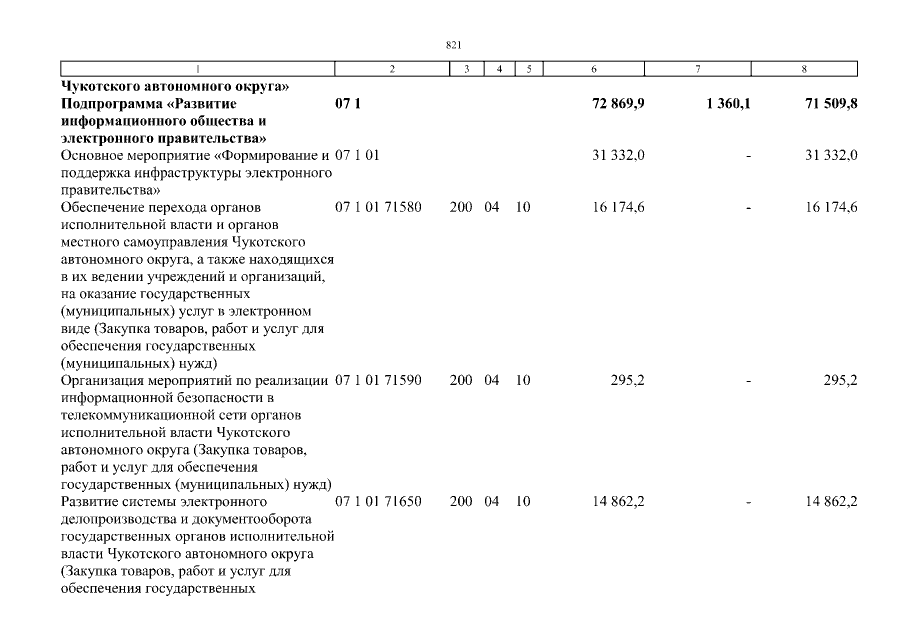 821

| 1 | 2 | 3 | 4 | 5 | 6 | 7 | 8 |
|---|---|---|---|---|---|---|---|
| Чукотского автономного округа» |  |  |  |  |  |  |  |
| Подпрограмма «Развитие информационного общества и электронного правительства» | 07 1 |  |  |  | 72 869,9 | 1 360,1 | 71 509,8 |
| Основное мероприятие «Формирование и поддержка инфраструктуры электронного правительства» | 07 1 01 |  |  |  | 31 332,0 | - | 31 332,0 |
| Обеспечение перехода органов исполнительной власти и органов местного самоуправления Чукотского автономного округа, а также находящихся в их ведении учреждений и организаций, на оказание государственных (муниципальных) услуг в электронном виде (Закупка товаров, работ и услуг для обеспечения государственных (муниципальных) нужд) | 07 1 01 71580 | 200 | 04 | 10 | 16 174,6 | - | 16 174,6 |
| Организация мероприятий по реализации информационной безопасности в телекоммуникационной сети органов исполнительной власти Чукотского автономного округа (Закупка товаров, работ и услуг для обеспечения государственных (муниципальных) нужд) | 07 1 01 71590 | 200 | 04 | 10 | 295,2 | - | 295,2 |
| Развитие системы электронного делопроизводства и документооборота государственных органов исполнительной власти Чукотского автономного округа (Закупка товаров, работ и услуг для обеспечения государственных | 07 1 01 71650 | 200 | 04 | 10 | 14 862,2 | - | 14 862,2 |